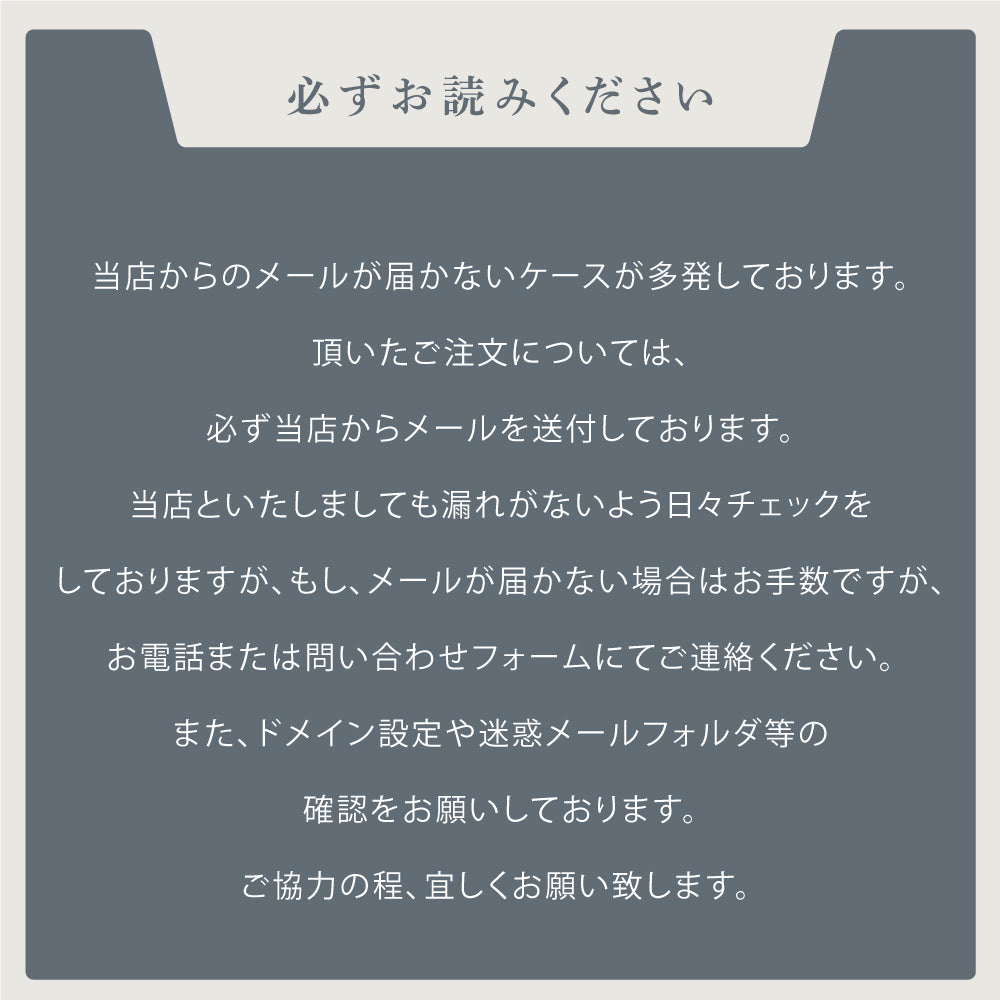 必ずお読みください

当店からのメールが届かないケースが多発しております。

頂いたご注文については、

必ず当店からメールを送付しております。

当店といたしましても漏れがないよう日々チェックを

しておりますが、もし、メールが届かない場合はお手数ですが、

お電話または問い合わせフォームにてご連絡ください。

また、ドメイン設定や迷惑メールフォルダ等の

確認をお願いしております。

ご協力の程、宜しくお願い致します。